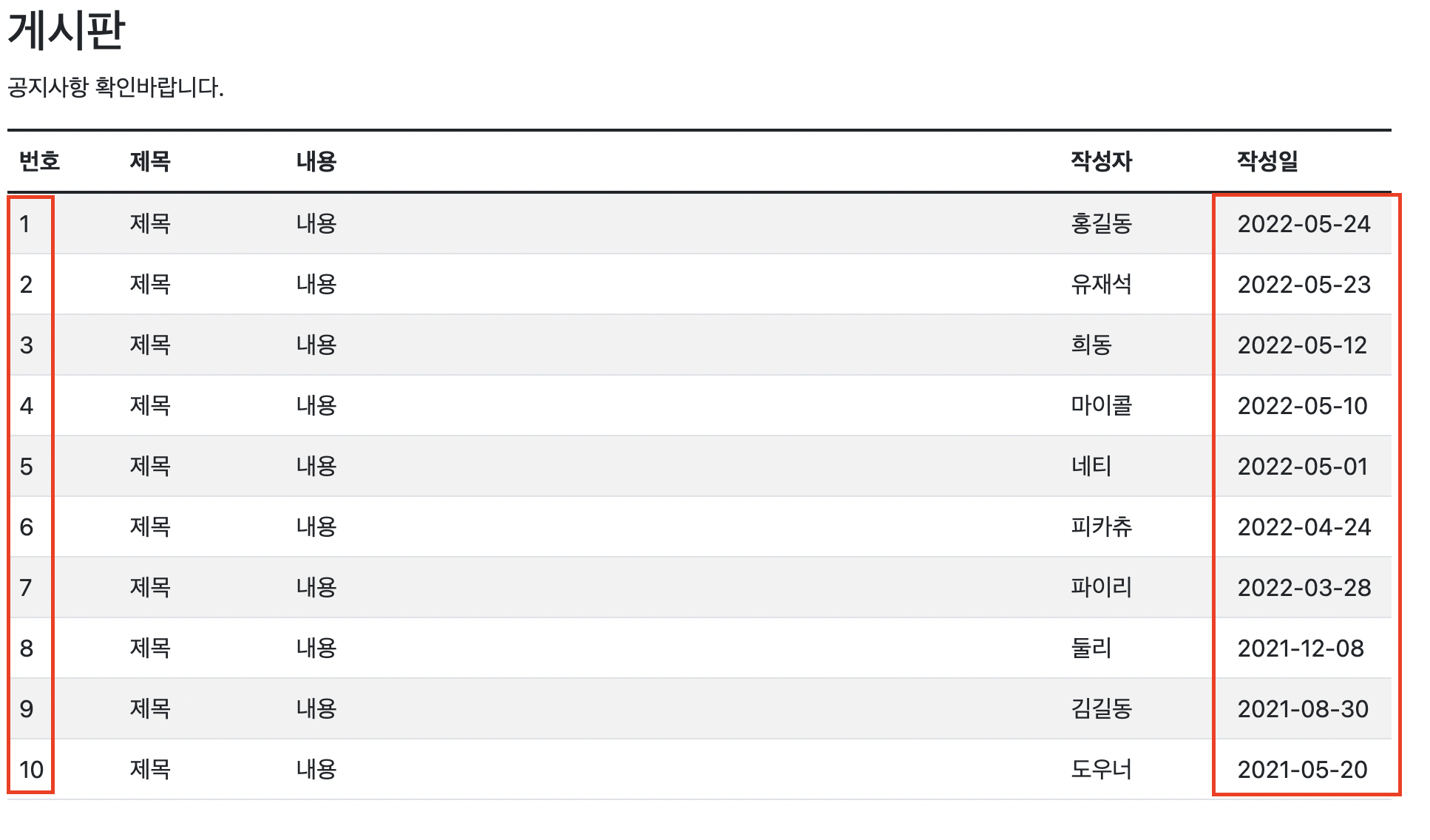 게시판

공지사항 확인바랍니다.

| 번호 | 제목 | 내용 | 작성자 | 작성일 |
|---|---|---|---|---|
| 1 | 제목 | 내용 | 홍길동 | 2022-05-24 |
| 2 | 제목 | 내용 | 유재석 | 2022-05-23 |
| 3 | 제목 | 내용 | 희동 | 2022-05-12 |
| 4 | 제목 | 내용 | 마이콜 | 2022-05-10 |
| 5 | 제목 | 내용 | 네티 | 2022-05-01 |
| 6 | 제목 | 내용 | 피카츄 | 2022-04-24 |
| 7 | 제목 | 내용 | 파이리 | 2022-03-28 |
| 8 | 제목 | 내용 | 둘리 | 2021-12-08 |
| 9 | 제목 | 내용 | 김길동 | 2021-08-30 |
| 10 | 제목 | 내용 | 도우너 | 2021-05-20 |